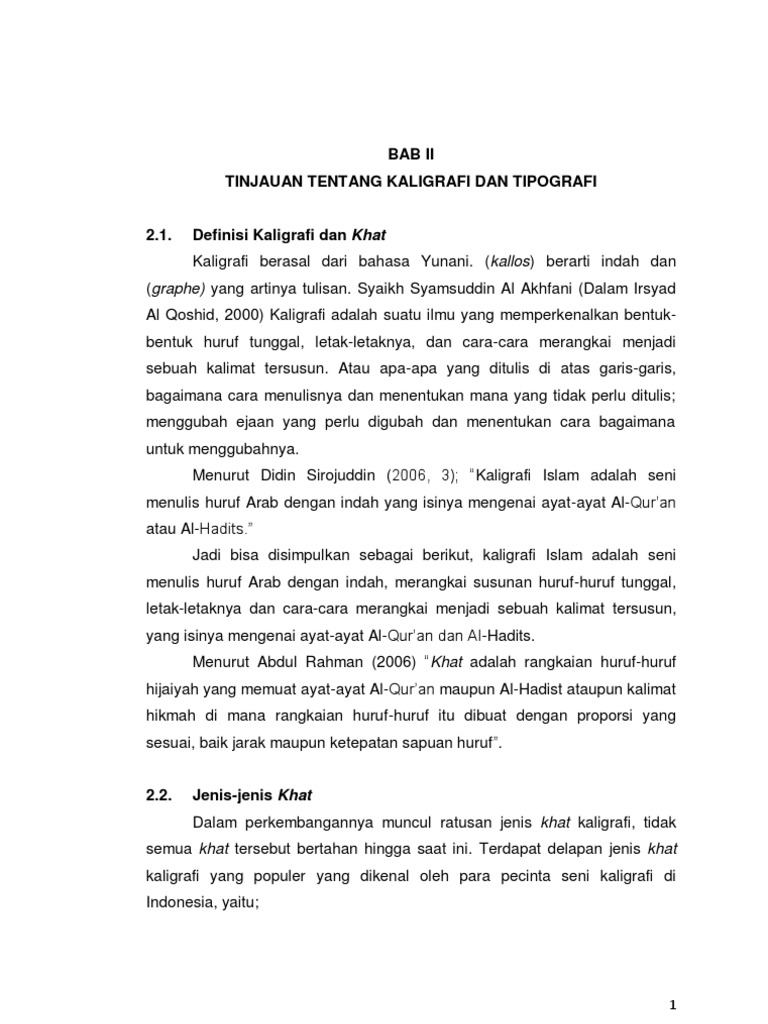 BAB II

TINJAUAN TENTANG KALIGRAFI DAN TIPOGRAFI

2.1. Definisi Kaligrafi dan Khat

Kaligrafi berasal dari bahasa Yunani. (kallos) berarti indah dan (graphe) yang artinya tulisan. Syaikh Syamsuddin Al Akhfani (Dalam Irsyad Al Qoshid, 2000) Kaligrafi adalah suatu ilmu yang memperkenalkan bentuk-bentuk huruf tunggal, letak-letaknya, dan cara-cara merangkai menjadi sebuah kalimat tersusun. Atau apa-apa yang ditulis di atas garis-garis, bagaimana cara menulisnya dan menentukan mana yang tidak perlu ditulis; menggubah ejaan yang perlu digubah dan menentukan cara bagaimana untuk menggubahnya.

Menurut Didin Sirojuddin (2006, 3); "Kaligrafi Islam adalah seni menulis huruf Arab dengan indah yang isinya mengenai ayat-ayat Al-Qur'an atau Al-Hadits."

Jadi bisa disimpulkan sebagai berikut, kaligrafi Islam adalah seni menulis huruf Arab dengan indah, merangkai susunan huruf-huruf tunggal, letak-letaknya dan cara-cara merangkai menjadi sebuah kalimat tersusun, yang isinya mengenai ayat-ayat Al-Qur'an dan Al-Hadits.

Menurut Abdul Rahman (2006) "Khat adalah rangkaian huruf-huruf hijaiyah yang memuat ayat-ayat Al-Qur'an maupun Al-Hadist ataupun kalimat hikmah di mana rangkaian huruf-huruf itu dibuat dengan proporsi yang sesuai, baik jarak maupun ketepatan sapuan huruf".

2.2. Jenis-jenis Khat

Dalam perkembangannya muncul ratusan jenis khat kaligrafi, tidak semua khat tersebut bertahan hingga saat ini. Terdapat delapan jenis khat kaligrafi yang populer yang dikenal oleh para pecinta seni kaligrafi di Indonesia, yaitu;

1